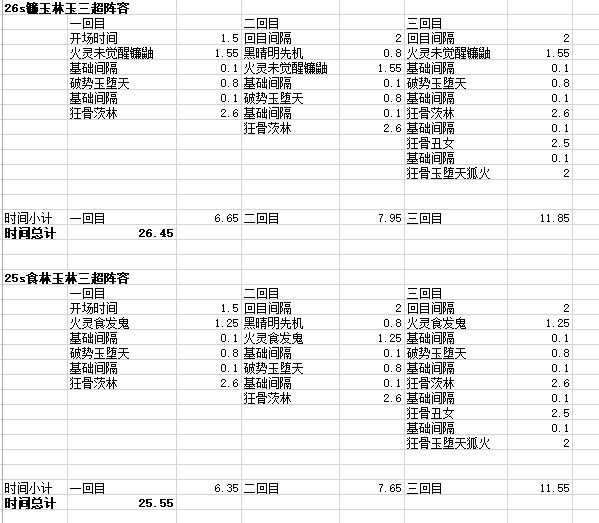 26s镰玉林玉三超阵容

| | 一回目 | | 二回目 | | 三回目 | |
|---|---|---|---|---|---|---|
| | 开场时间 | 1.5 | 回目间隔 | 2 | 回目间隔 | 2 |
| | 火灵未觉醒镰鼬 | 1.55 | 黑晴明先机 | 0.8 | 火灵未觉醒镰鼬 | 1.55 |
| | 基础间隔 | 0.1 | 火灵未觉醒镰鼬 | 1.55 | 基础间隔 | 0.1 |
| | 破势玉堕天 | 0.8 | 基础间隔 | 0.1 | 破势玉堕天 | 0.8 |
| | 基础间隔 | 0.1 | 破势玉堕天 | 0.8 | 基础间隔 | 0.1 |
| | 狂骨茨林 | 2.6 | 基础间隔 | 0.1 | 狂骨茨林 | 2.6 |
| | | | 狂骨茨林 | 2.6 | 基础间隔 | 0.1 |
| | | | | | 狂骨丑女 | 2.5 |
| | | | | | 基础间隔 | 0.1 |
| | | | | | 狂骨玉堕天狐火 | 2 |
| 时间小计 | 一回目 | 6.65 | 二回目 | 7.95 | 三回目 | 11.85 |
| 时间总计 | 26.45 | | | | | |

25s食林玉林三超阵容

| | 一回目 | | 二回目 | | 三回目 | |
|---|---|---|---|---|---|---|
| | 开场时间 | 1.5 | 回目间隔 | 2 | 回目间隔 | 2 |
| | 火灵食发鬼 | 1.25 | 黑晴明先机 | 0.8 | 火灵食发鬼 | 1.25 |
| | 基础间隔 | 0.1 | 火灵食发鬼 | 1.25 | 基础间隔 | 0.1 |
| | 破势玉堕天 | 0.8 | 基础间隔 | 0.1 | 破势玉堕天 | 0.8 |
| | 基础间隔 | 0.1 | 破势玉堕天 | 0.8 | 基础间隔 | 0.1 |
| | 狂骨茨林 | 2.6 | 基础间隔 | 0.1 | 狂骨茨林 | 2.6 |
| | | | 狂骨茨林 | 2.6 | 基础间隔 | 0.1 |
| | | | | | 狂骨丑女 | 2.5 |
| | | | | | 基础间隔 | 0.1 |
| | | | | | 狂骨玉堕天狐火 | 2 |
| 时间小计 | 一回目 | 6.35 | 二回目 | 7.65 | 三回目 | 11.55 |
| 时间总计 | 25.55 | | | | | |